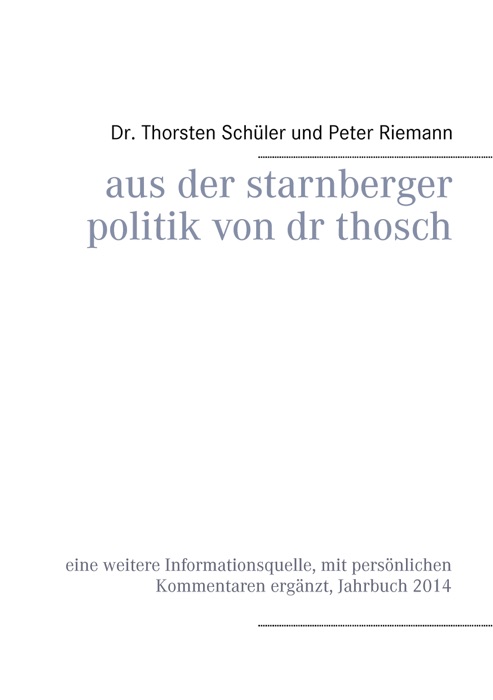 Dr. Thorsten Schüler und Peter Riemann

aus der starnberger politik von dr thosch

eine weitere Informationsquelle, mit persönlichen Kommentaren ergänzt, Jahrbuch 2014